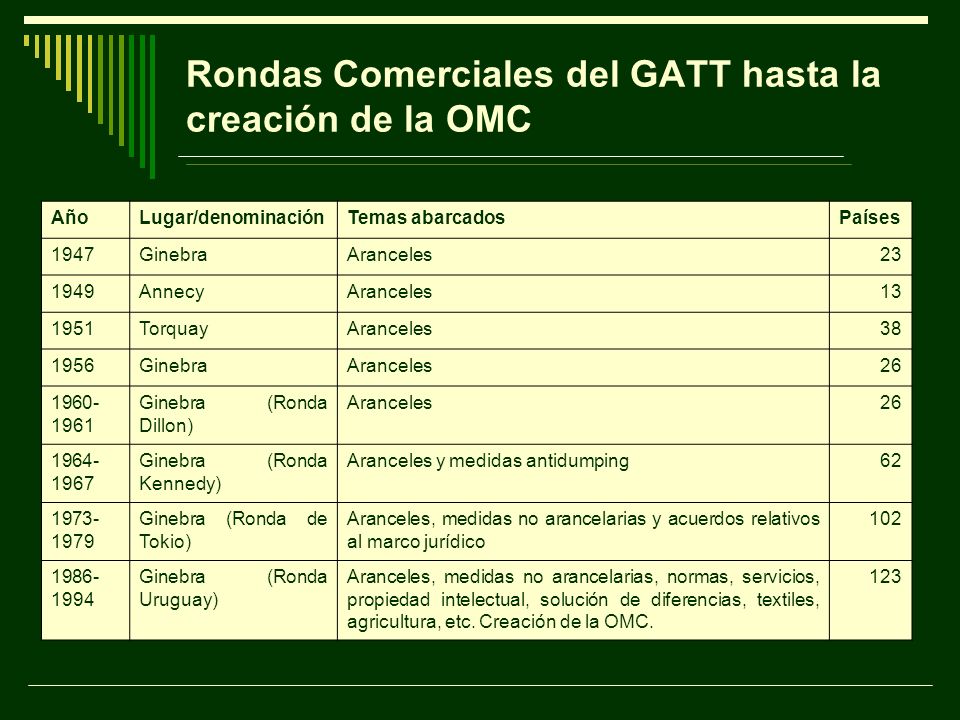 Rondas Comerciales del GATT hasta la creación de la OMC

| Año | Lugar/denominación | Temas abarcados | Países |
|---|---|---|---|
| 1947 | Ginebra | Aranceles | 23 |
| 1949 | Annecy | Aranceles | 13 |
| 1951 | Torquay | Aranceles | 38 |
| 1956 | Ginebra | Aranceles | 26 |
| 1960-1961 | Ginebra (Ronda Dillon) | Aranceles | 26 |
| 1964-1967 | Ginebra (Ronda Kennedy) | Aranceles y medidas antidumping | 62 |
| 1973-1979 | Ginebra (Ronda de Tokio) | Aranceles, medidas no arancelarias y acuerdos relativos al marco jurídico | 102 |
| 1986-1994 | Ginebra (Ronda Uruguay) | Aranceles, medidas no arancelarias, normas, servicios, propiedad intelectual, solución de diferencias, textiles, agricultura, etc. Creación de la OMC. | 123 |